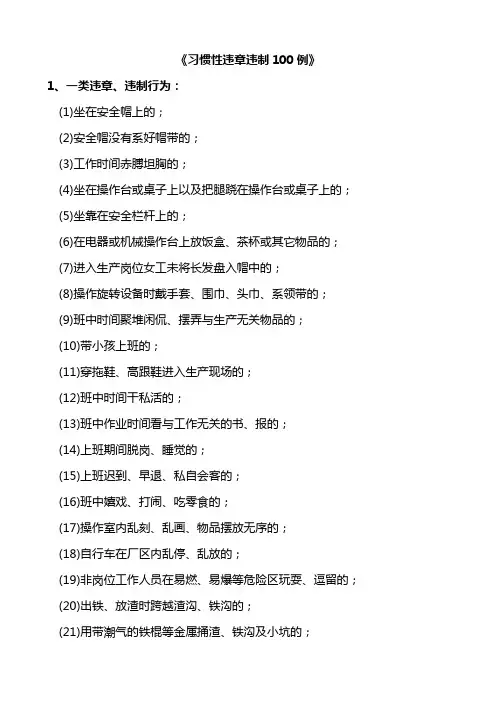 《习惯性违章违制 100 例》

1、一类违章、违制行为：

(1)坐在安全帽上的；

(2)安全帽没有系好帽带的；

(3)工作时间赤膊坦胸的；

(4)坐在操作台或桌子上以及把腿跷在操作台或桌子上的；

(5)坐靠在安全栏杆上的；

(6)在电器或机械操作台上放饭盒、茶杯或其它物品的；

(7)进入生产岗位女工未将长发盘入帽中的；

(8)操作旋转设备时戴手套、围巾、头巾、系领带的；

(9)班中时间聚堆闲侃、摆弄与生产无关物品的；

(10)带小孩上班的；

(11)穿拖鞋、高跟鞋进入生产现场的；

(12)班中时间干私活的；

(13)班中作业时间看与工作无关的书、报的；

(14)上班期间脱岗、睡觉的；

(15)上班迟到、早退、私自会客的；

(16)班中嬉戏、打闹、吃零食的；

(17)操作室内乱刻、乱画、物品摆放无序的；

(18)自行车在厂区内乱停、乱放的；

(19)非岗位工作人员在易燃、易爆等危险区玩耍、逗留的；

(20)出铁、放渣时跨越渣沟、铁沟的；

(21)用带潮气的铁棍等金属捅渣、铁沟及小坑的；